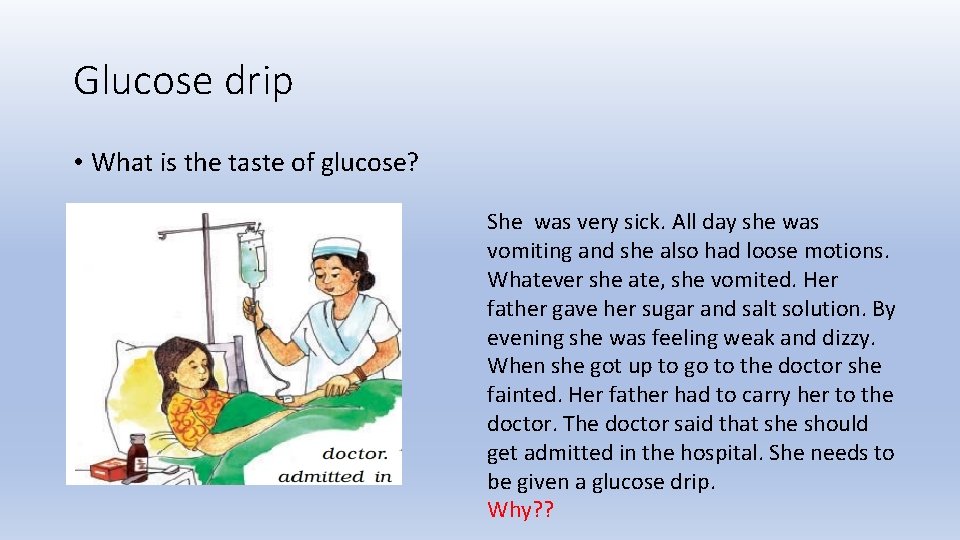 Glucose drip

• What is the taste of glucose?

doctor.
admitted in

She was very sick. All day she was vomiting and she also had loose motions. Whatever she ate, she vomited. Her father gave her sugar and salt solution. By evening she was feeling weak and dizzy. When she got up to go to the doctor she fainted. Her father had to carry her to the doctor. The doctor said that she should get admitted in the hospital. She needs to be given a glucose drip.
Why??